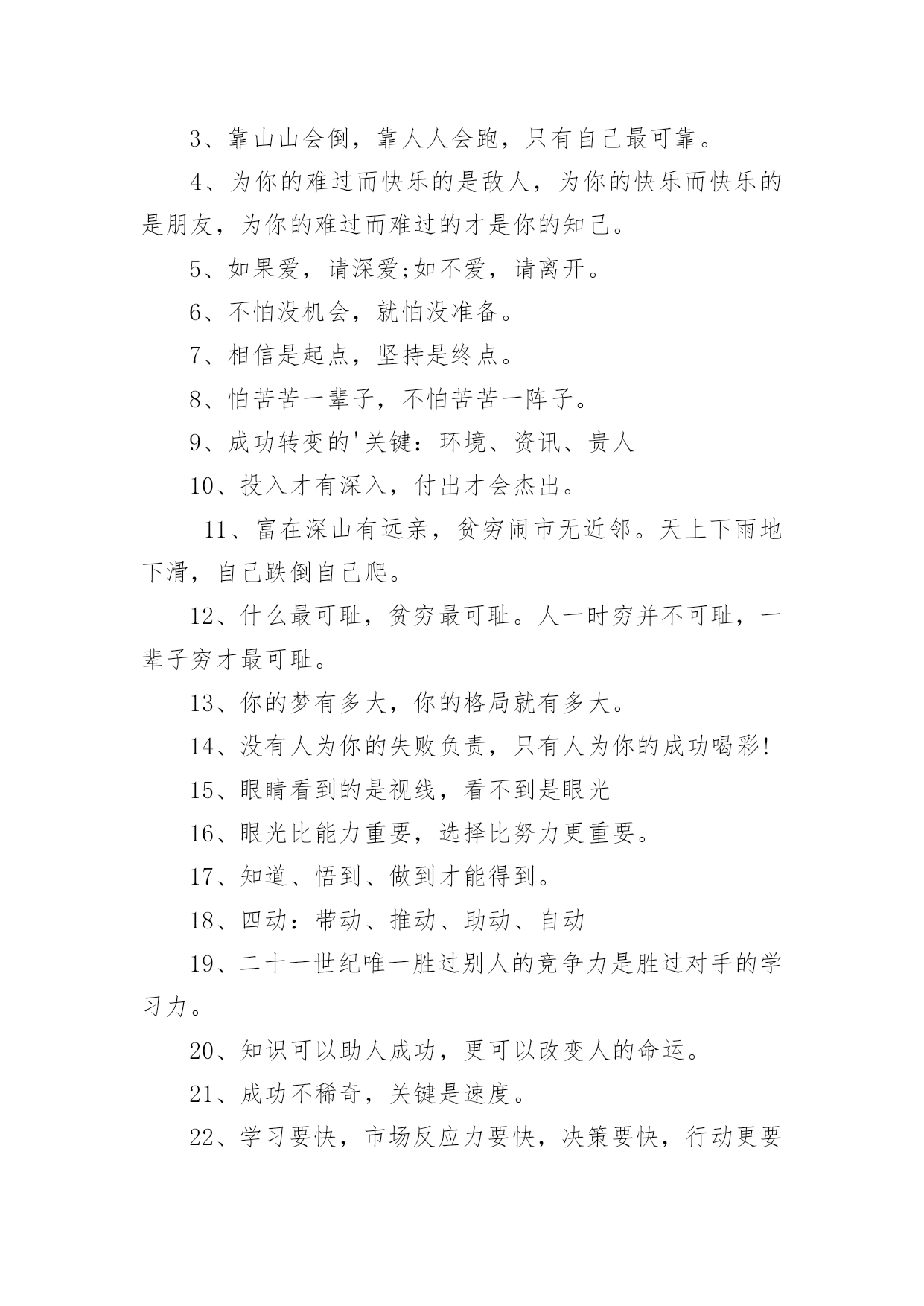 3、靠山山会倒，靠人人会跑，只有自己最可靠。

4、为你的难过而快乐的是敌人，为你的快乐而快乐的是朋友，为你的难过而难过的才是你的知己。

5、如果爱，请深爱;如不爱，请离开。

6、不怕没机会，就怕没准备。

7、相信是起点，坚持是终点。

8、怕苦苦一辈子，不怕苦苦一阵子。

9、成功转变的'关键：环境、资讯、贵人

10、投入才有深入，付出才会杰出。

11、富在深山有远亲，贫穷闹市无近邻。天上下雨地下滑，自己跌倒自己爬。

12、什么最可耻，贫穷最可耻。人一时穷并不可耻，一辈子穷才最可耻。

13、你的梦有多大，你的格局就有多大。

14、没有人为你的失败负责，只有人为你的成功喝彩!

15、眼睛看到的是视线，看不到是眼光

16、眼光比能力重要，选择比努力更重要。

17、知道、悟到、做到才能得到。

18、四动：带动、推动、助动、自动

19、二十一世纪唯一胜过别人的竞争力是胜过对手的学习力。

20、知识可以助人成功，更可以改变人的命运。

21、成功不稀奇，关键是速度。

22、学习要快，市场反应力要快，决策要快，行动更要